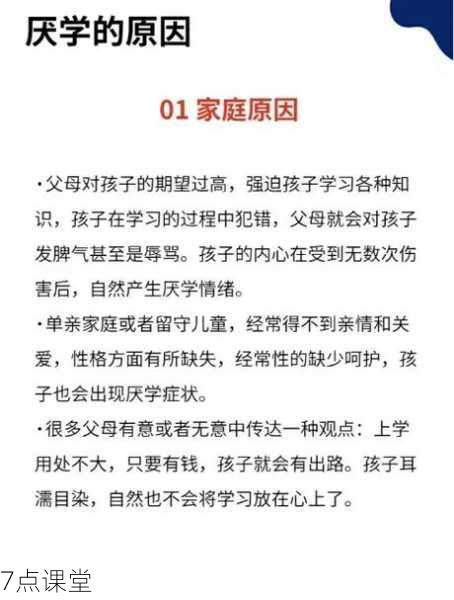 厌学的原因

01 家庭原因

·父母对孩子的期望过高，强迫孩子学习各种知识，孩子在学习的过程中犯错，父母就会对孩子发脾气甚至是辱骂。孩子的内心在受到无数次伤害后，自然产生厌学情绪。

·单亲家庭或者留守儿童，经常得不到亲情和关爱，性格方面有所缺失，经常性的缺少呵护，孩子也会出现厌学症状。

·很多父母有意或者无意中传达一种观点：上学用处不大，只要有钱，孩子就会有出路。孩子耳濡目染，自然也不会将学习放在心上了。

7点课堂